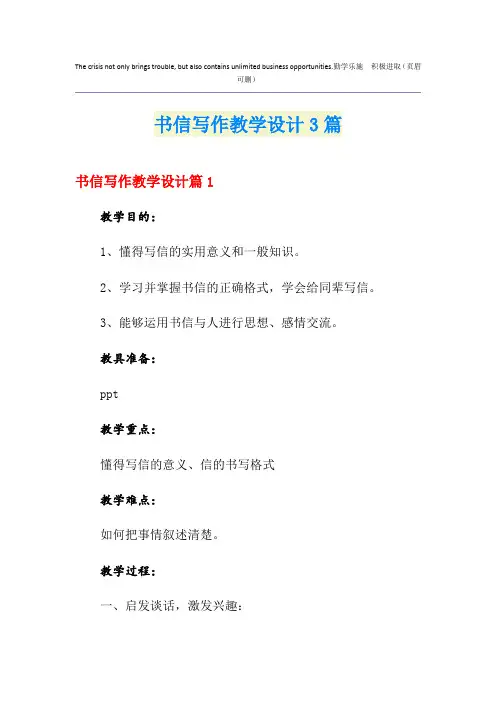 The crisis not only brings trouble, but also contains unlimited business opportunities.勤学乐施 积极进取（页眉可删）

书信写作教学设计3篇

书信写作教学设计篇1

教学目的：

1、懂得写信的实用意义和一般知识。

2、学习并掌握书信的正确格式，学会给同辈写信。

3、能够运用书信与人进行思想、感情交流。

教具准备：

ppt

教学重点：

懂得写信的意义、信的书写格式

教学难点：

如何把事情叙述清楚。

教学过程：

一、启发谈话，激发兴趣：